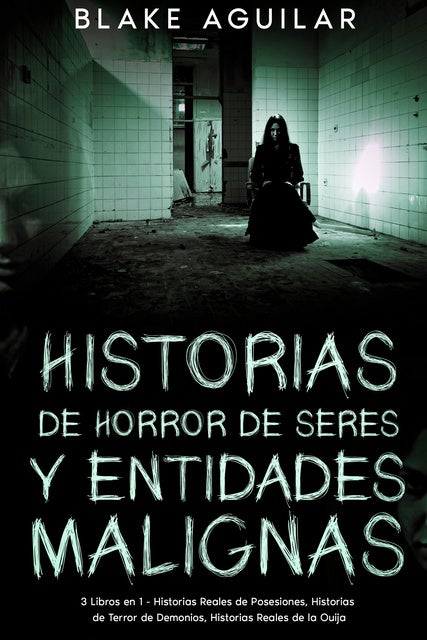 BLAKE AGUILAR

HISTORIAS DE HORROR DE SERES Y ENTIDADES MALIGNAS

3 Libros en 1 - Historias Reales de Posesiones, Historias de Terror de Demonios, Historias Reales de la Ouija